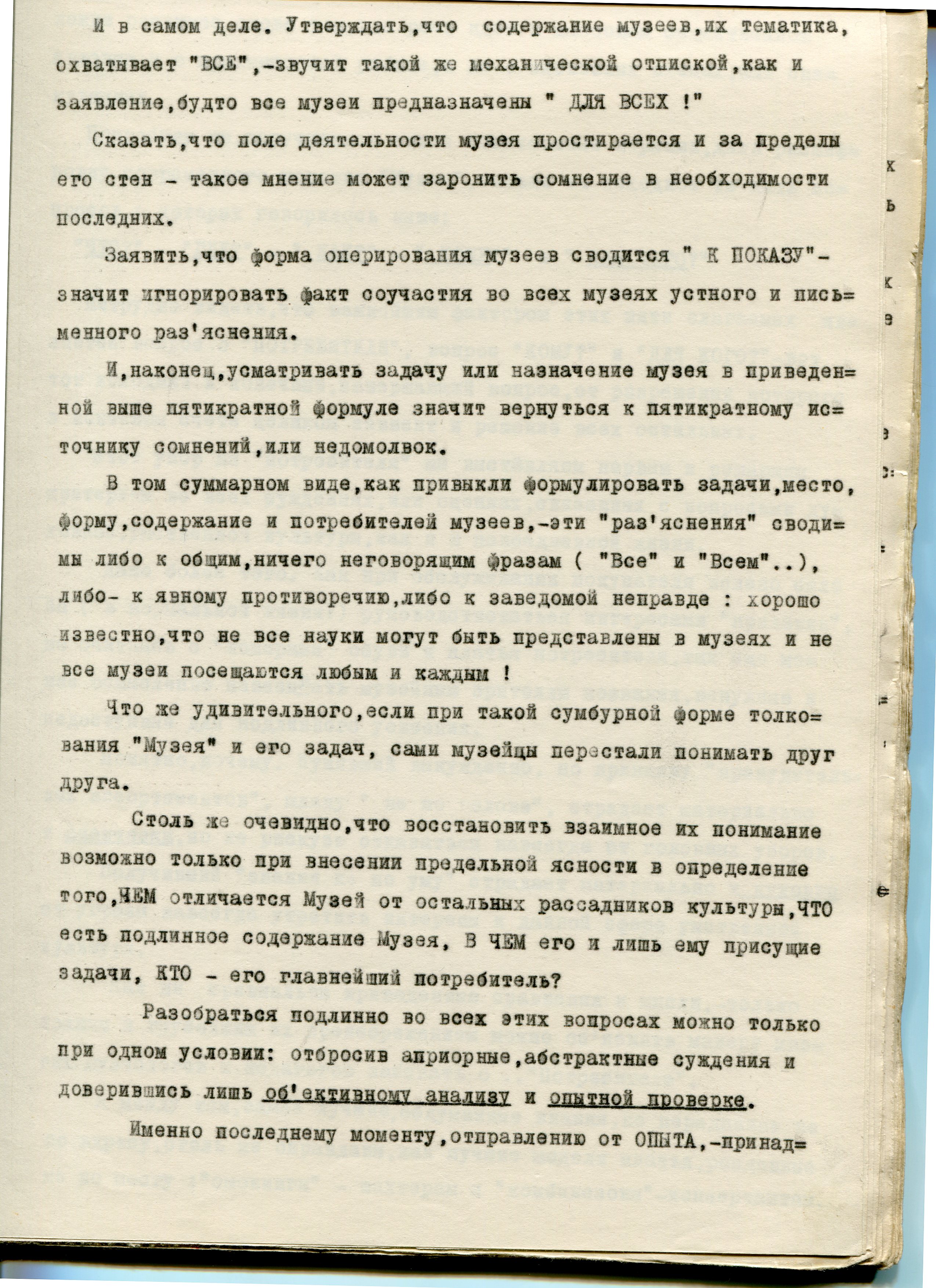 И в самом деле. Утверждать,что содержание музеев,их тематика, охватывает "ВСЕ",-звучит такой же механической отпиской,как и заявление,будто все музеи предназначены " ДЛЯ ВСЕХ !"

Сказать,что поле деятельности музея простирается и за пределы его стен - такое мнение может заронить сомнение в необходимости последних.

Заявить,что форма оперирования музеев сводится " К ПОКАЗУ"- значит игнорировать факт соучастия во всех музеях устного и письменного раз'яснения.

И,наконец,усматривать задачу или назначение музея в приведенной выше пятикратной формуле значит вернуться к пятикратному источнику сомнений,или недомолвок.

В том суммарном виде,как привыкли формулировать задачи,место, форму,содержание и потребителей музеев,-эти "раз'яснения" сводимы либо к общим,ничего неговорящим фразам ( "Все" и "Всем"..), либо- к явному противоречию,либо к заведомой неправде : хорошо известно,что не все науки могут быть представлены в музеях и не все музеи посещаются любым и каждым !

Что же удивительного,если при такой сумбурной форме толкования "Музея" и его задач, сами музейцы перестали понимать друг друга.

Столь же очевидно,что восстановить взаимное их понимание возможно только при внесении предельной ясности в определение того,ЧЕМ отличается Музей от остальных рассадников культуры,ЧТО есть подлинное содержание Музея, В ЧЕМ его и лишь ему присущие задачи, КТО - его главнейший потребитель?

Разобраться подлинно во всех этих вопросах можно только при одном условии: отбросив априорные,абстрактные суждения и доверившись лишь об'ективному анализу и опытной проверке.

Именно последнему моменту,отправлению от ОПЫТА,-принад=